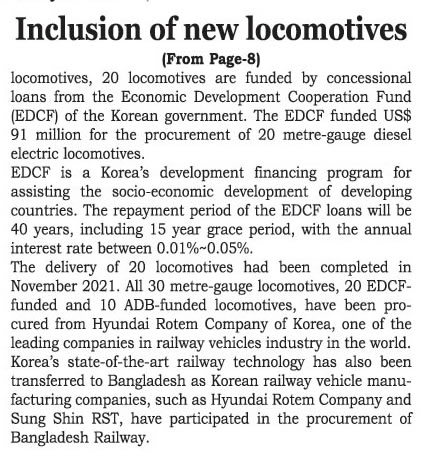 Inclusion of new locomotives

(From Page-8)

locomotives, 20 locomotives are funded by concessional loans from the Economic Development Cooperation Fund (EDCF) of the Korean government. The EDCF funded US$ 91 million for the procurement of 20 metre-gauge diesel electric locomotives.

EDCF is a Korea's development financing program for assisting the socio-economic development of developing countries. The repayment period of the EDCF loans will be 40 years, including 15 year grace period, with the annual interest rate between 0.01%~0.05%.

The delivery of 20 locomotives had been completed in November 2021. All 30 metre-gauge locomotives, 20 EDCF-funded and 10 ADB-funded locomotives, have been procured from Hyundai Rotem Company of Korea, one of the leading companies in railway vehicles industry in the world. Korea's state-of-the-art railway technology has also been transferred to Bangladesh as Korean railway vehicle manufacturing companies, such as Hyundai Rotem Company and Sung Shin RST, have participated in the procurement of Bangladesh Railway.